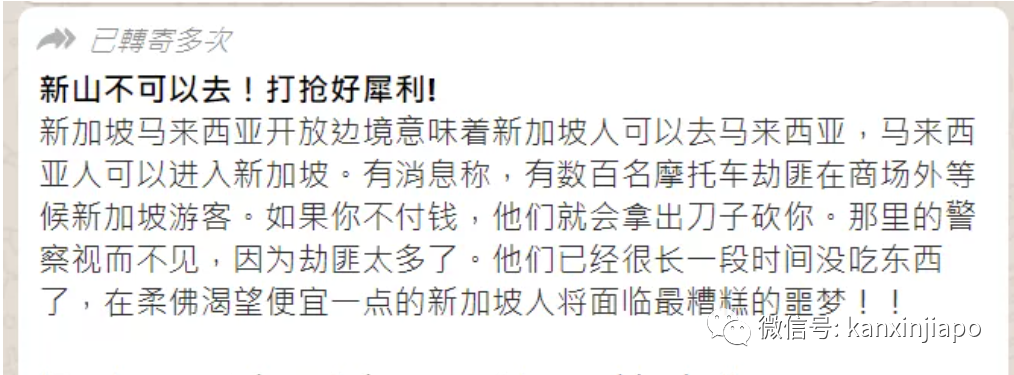 已轉寄多次

新山不可以去！打抢好犀利!

新加坡马来西亚开放边境意味着新加坡人可以去马来西亚，马来西亚人可以进入新加坡。有消息称，有数百名摩托车劫匪在商场外等候新加坡游客。如果你不付钱，他们就会拿出刀子砍你。那里的警察视而不见，因为劫匪太多了。他们已经很长一段时间没吃东西了，在柔佛渴望便宜一点的新加坡人将面临最糟糕的噩梦！！

微信号: kanxinjiapo